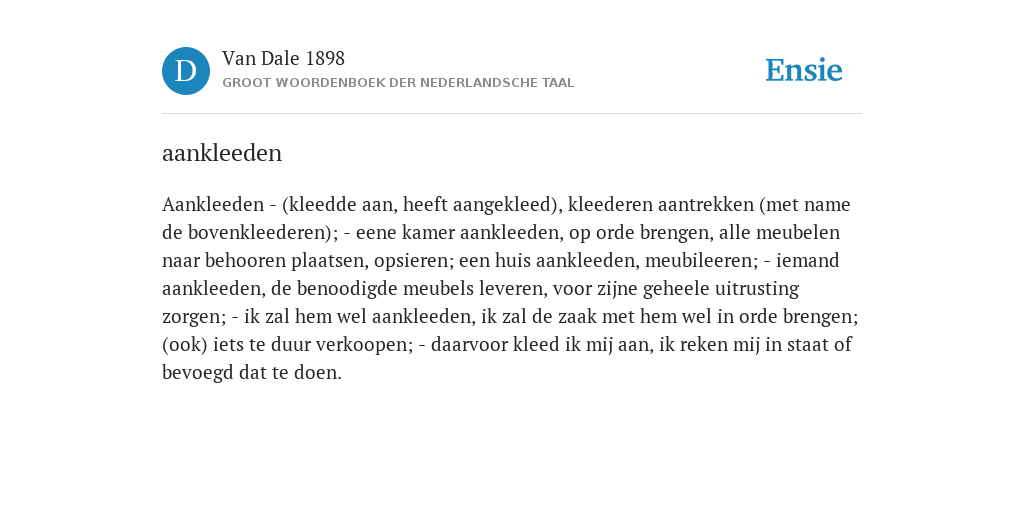 D

Van Dale 1898
GROOT WOORDENBOEK DER NEDERLANDSCHE TAAL

Ensie

aankleeden

Aankleeden - (kleedde aan, heeft aangekleed), kleederen aantrekken (met name de bovenkleederen); - eene kamer aankleeden, op orde brengen, alle meubelen naar behooren plaatsen, opsieren; een huis aankleeden, meubileeren; - iemand aankleeden, de benoodigde meubels leveren, voor zijne geheele uitrusting zorgen; - ik zal hem wel aankleeden, ik zal de zaak met hem wel in orde brengen; (ook) iets te duur verkoopen; - daarvoor kleed ik mij aan, ik reken mij in staat of bevoegd dat te doen.